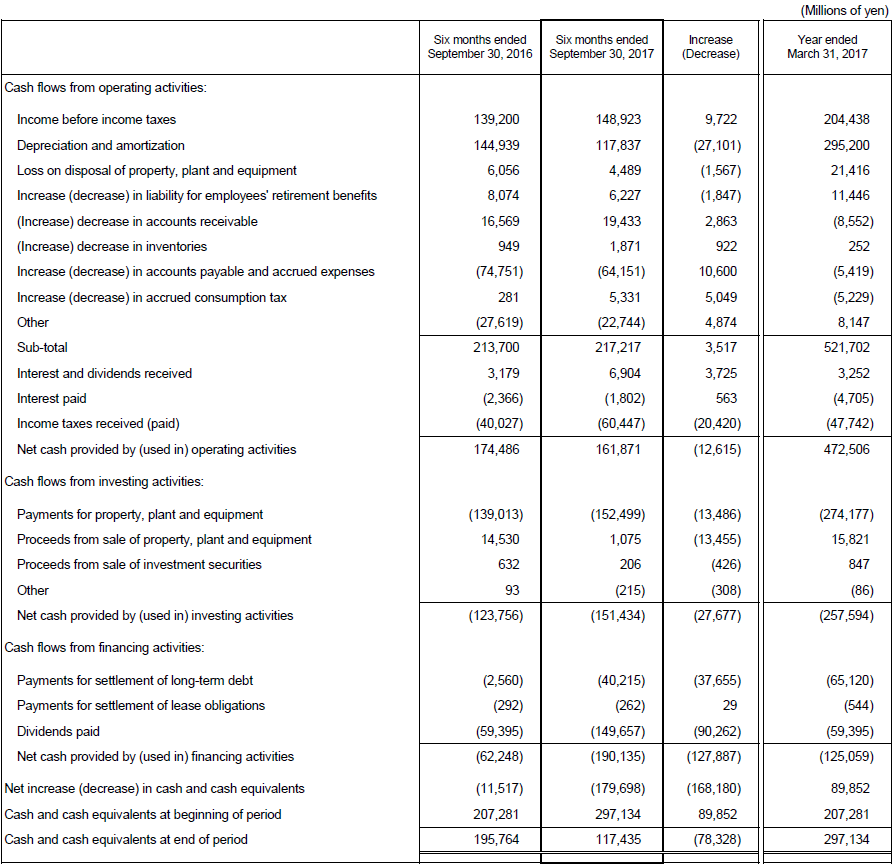 (Millions of yen)

| | Six months ended September 30, 2016 | Six months ended September 30, 2017 | Increase (Decrease) | Year ended March 31, 2017 |
|---|---|---|---|---|
| Cash flows from operating activities: | | | | |
| Income before income taxes | 139,200 | 148,923 | 9,722 | 204,438 |
| Depreciation and amortization | 144,939 | 117,837 | (27,101) | 295,200 |
| Loss on disposal of property, plant and equipment | 6,056 | 4,489 | (1,567) | 21,416 |
| Increase (decrease) in liability for employees' retirement benefits | 8,074 | 6,227 | (1,847) | 11,446 |
| (Increase) decrease in accounts receivable | 16,569 | 19,433 | 2,863 | (8,552) |
| (Increase) decrease in inventories | 949 | 1,871 | 922 | 252 |
| Increase (decrease) in accounts payable and accrued expenses | (74,751) | (64,151) | 10,600 | (5,419) |
| Increase (decrease) in accrued consumption tax | 281 | 5,331 | 5,049 | (5,229) |
| Other | (27,619) | (22,744) | 4,874 | 8,147 |
| Sub-total | 213,700 | 217,217 | 3,517 | 521,702 |
| Interest and dividends received | 3,179 | 6,904 | 3,725 | 3,252 |
| Interest paid | (2,366) | (1,802) | 563 | (4,705) |
| Income taxes received (paid) | (40,027) | (60,447) | (20,420) | (47,742) |
| Net cash provided by (used in) operating activities | 174,486 | 161,871 | (12,615) | 472,506 |
| Cash flows from investing activities: | | | | |
| Payments for property, plant and equipment | (139,013) | (152,499) | (13,486) | (274,177) |
| Proceeds from sale of property, plant and equipment | 14,530 | 1,075 | (13,455) | 15,821 |
| Proceeds from sale of investment securities | 632 | 206 | (426) | 847 |
| Other | 93 | (215) | (308) | (86) |
| Net cash provided by (used in) investing activities | (123,756) | (151,434) | (27,677) | (257,594) |
| Cash flows from financing activities: | | | | |
| Payments for settlement of long-term debt | (2,560) | (40,215) | (37,655) | (65,120) |
| Payments for settlement of lease obligations | (292) | (262) | 29 | (544) |
| Dividends paid | (59,395) | (149,657) | (90,262) | (59,395) |
| Net cash provided by (used in) financing activities | (62,248) | (190,135) | (127,887) | (125,059) |
| Net increase (decrease) in cash and cash equivalents | (11,517) | (179,698) | (168,180) | 89,852 |
| Cash and cash equivalents at beginning of period | 207,281 | 297,134 | 89,852 | 207,281 |
| Cash and cash equivalents at end of period | 195,764 | 117,435 | (78,328) | 297,134 |